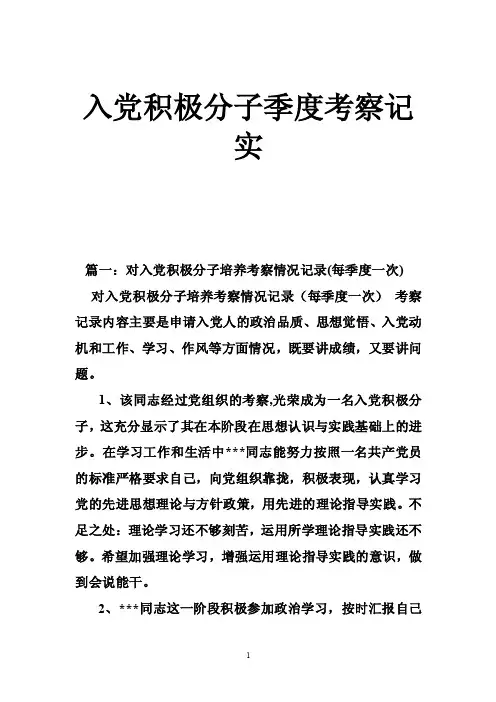 入党积极分子季度考察记实

篇一：对入党积极分子培养考察情况记录(每季度一次)

对入党积极分子培养考察情况记录（每季度一次） 考察记录内容主要是申请入党人的政治品质、思想觉悟、入党动机和工作、学习、作风等方面情况，既要讲成绩，又要讲问题。

1、该同志经过党组织的考察,光荣成为一名入党积极分子，这充分显示了其在本阶段在思想认识与实践基础上的进步。在学习工作和生活中***同志能努力按照一名共产党员的标准严格要求自己，向党组织靠拢，积极表现，认真学习党的先进思想理论与方针政策，用先进的理论指导实践。不足之处：理论学习还不够刻苦，运用所学理论指导实践还不够。希望加强理论学习，增强运用理论指导实践的意识，做到会说能干。

2、***同志这一阶段积极参加政治学习，按时汇报自己

1